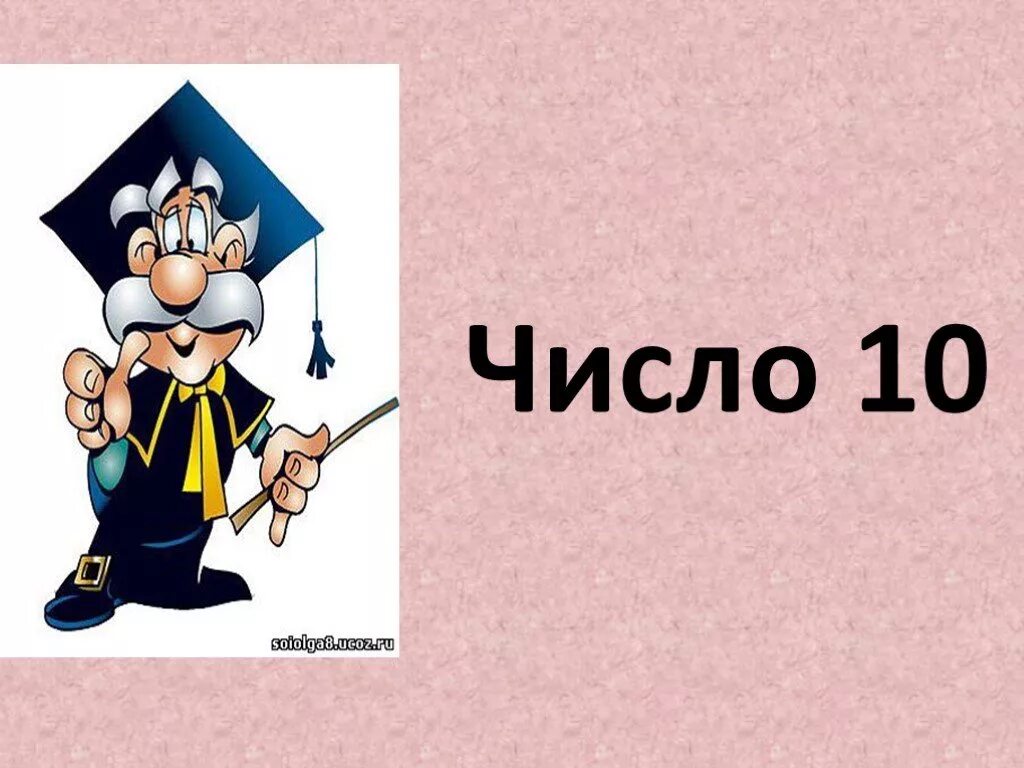 soiolga8.ucoz.ru

Число 10